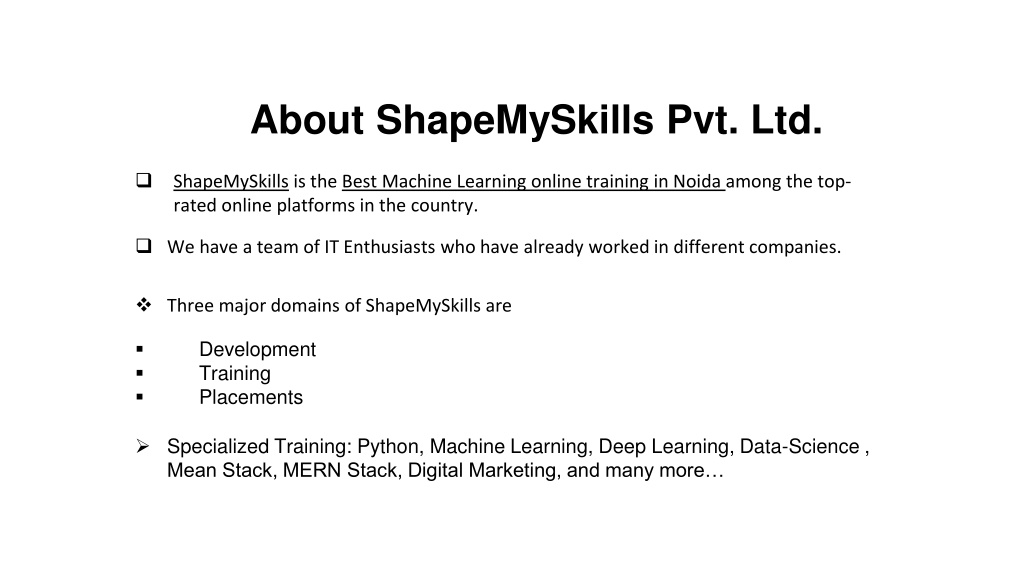 About ShapeMySkills Pvt. Ltd.

❑ ShapeMySkills is the Best Machine Learning online training in Noida among the top-rated online platforms in the country.

❑ We have a team of IT Enthusiasts who have already worked in different companies.

❖ Three major domains of ShapeMySkills are

▪ Development
▪ Training
▪ Placements

➢ Specialized Training: Python, Machine Learning, Deep Learning, Data-Science , Mean Stack, MERN Stack, Digital Marketing, and many more…